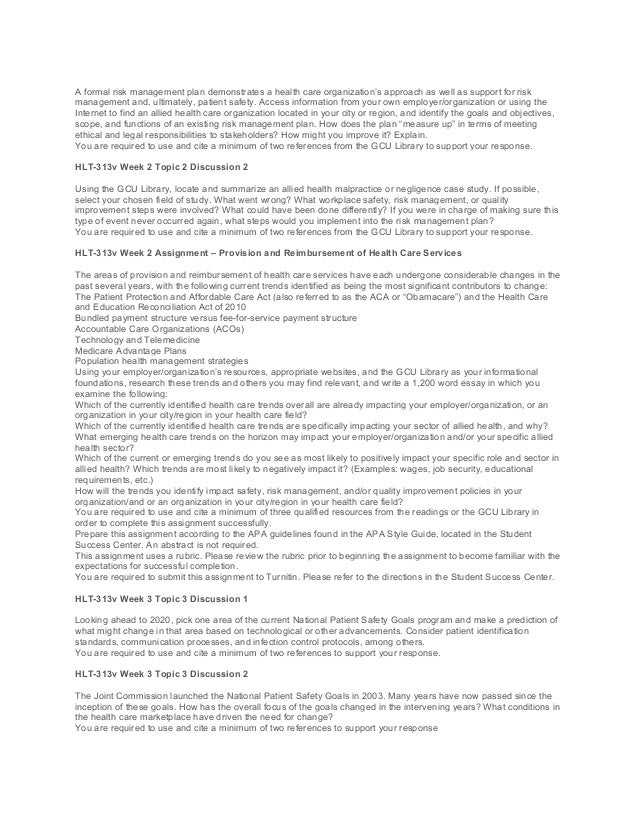 A formal risk management plan demonstrates a health care organization's approach as well as support for risk management and, ultimately, patient safety. Access information from your own employer/organization or using the Internet to find an allied health care organization located in your city or region, and identify the goals and objectives, scope, and functions of an existing risk management plan. How does the plan "measure up" in terms of meeting ethical and legal responsibilities to stakeholders? How might you improve it? Explain.
You are required to use and cite a minimum of two references from the GCU Library to support your response.

HLT-313v Week 2 Topic 2 Discussion 2

Using the GCU Library, locate and summarize an allied health malpractice or negligence case study. If possible, select your chosen field of study. What went wrong? What workplace safety, risk management, or quality improvement steps were involved? What could have been done differently? If you were in charge of making sure this type of event never occurred again, what steps would you implement into the risk management plan?
You are required to use and cite a minimum of two references from the GCU Library to support your response.

HLT-313v Week 2 Assignment – Provision and Reimbursement of Health Care Services

The areas of provision and reimbursement of health care services have each undergone considerable changes in the past several years, with the following current trends identified as being the most significant contributors to change:
The Patient Protection and Affordable Care Act (also referred to as the ACA or "Obamacare") and the Health Care and Education Reconciliation Act of 2010
Bundled payment structure versus fee-for-service payment structure
Accountable Care Organizations (ACOs)
Technology and Telemedicine
Medicare Advantage Plans
Population health management strategies
Using your employer/organization's resources, appropriate websites, and the GCU Library as your informational foundations, research these trends and others you may find relevant, and write a 1,200 word essay in which you examine the following:
Which of the currently identified health care trends overall are already impacting your employer/organization, or an organization in your city/region in your health care field?
Which of the currently identified health care trends are specifically impacting your sector of allied health, and why?
What emerging health care trends on the horizon may impact your employer/organization and/or your specific allied health sector?
Which of the current or emerging trends do you see as most likely to positively impact your specific role and sector in allied health? Which trends are most likely to negatively impact it? (Examples: wages, job security, educational requirements, etc.)
How will the trends you identify impact safety, risk management, and/or quality improvement policies in your organization/and or an organization in your city/region in your health care field?
You are required to use and cite a minimum of three qualified resources from the readings or the GCU Library in order to complete this assignment successfully.
Prepare this assignment according to the APA guidelines found in the APA Style Guide, located in the Student Success Center. An abstract is not required.
This assignment uses a rubric. Please review the rubric prior to beginning the assignment to become familiar with the expectations for successful completion.
You are required to submit this assignment to Turnitin. Please refer to the directions in the Student Success Center.

HLT-313v Week 3 Topic 3 Discussion 1

Looking ahead to 2020, pick one area of the current National Patient Safety Goals program and make a prediction of what might change in that area based on technological or other advancements. Consider patient identification standards, communication processes, and infection control protocols, among others.
You are required to use and cite a minimum of two references to support your response.

HLT-313v Week 3 Topic 3 Discussion 2

The Joint Commission launched the National Patient Safety Goals in 2003. Many years have now passed since the inception of these goals. How has the overall focus of the goals changed in the intervening years? What conditions in the health care marketplace have driven the need for change?
You are required to use and cite a minimum of two references to support your response